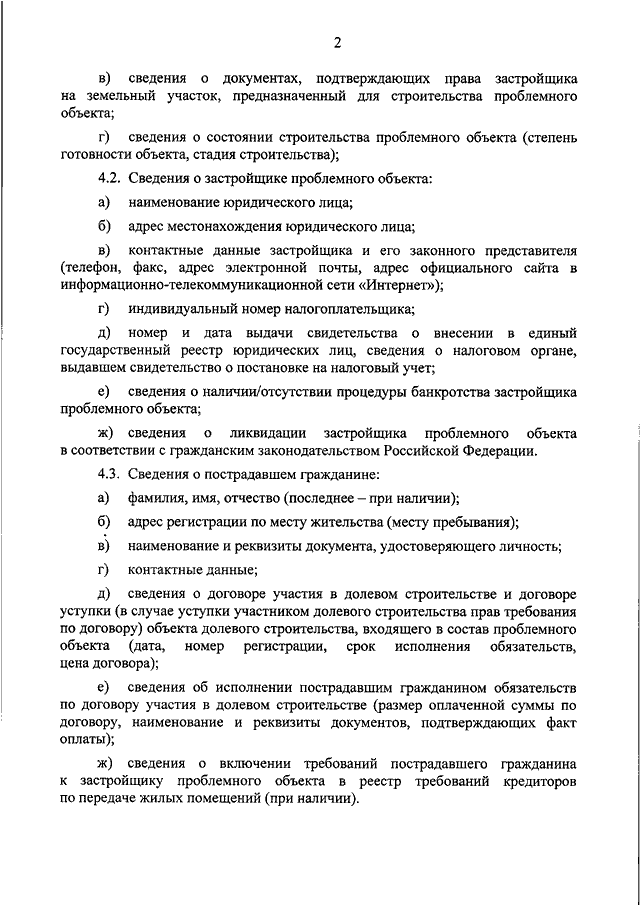 2

в) сведения о документах, подтверждающих права застройщика на земельный участок, предназначенный для строительства проблемного объекта;

г) сведения о состоянии строительства проблемного объекта (степень готовности объекта, стадия строительства);

4.2. Сведения о застройщике проблемного объекта:

а) наименование юридического лица;

б) адрес местонахождения юридического лица;

в) контактные данные застройщика и его законного представителя (телефон, факс, адрес электронной почты, адрес официального сайта в информационно-телекоммуникационной сети «Интернет»);

г) индивидуальный номер налогоплательщика;

д) номер и дата выдачи свидетельства о внесении в единый государственный реестр юридических лиц, сведения о налоговом органе, выдавшем свидетельство о постановке на налоговый учет;

е) сведения о наличии/отсутствии процедуры банкротства застройщика проблемного объекта;

ж) сведения о ликвидации застройщика проблемного объекта в соответствии с гражданским законодательством Российской Федерации.

4.3. Сведения о пострадавшем гражданине:

а) фамилия, имя, отчество (последнее – при наличии);

б) адрес регистрации по месту жительства (месту пребывания);

в) наименование и реквизиты документа, удостоверяющего личность;

г) контактные данные;

д) сведения о договоре участия в долевом строительстве и договоре уступки (в случае уступки участником долевого строительства прав требования по договору) объекта долевого строительства, входящего в состав проблемного объекта (дата, номер регистрации, срок исполнения обязательств, цена договора);

е) сведения об исполнении пострадавшим гражданином обязательств по договору участия в долевом строительстве (размер оплаченной суммы по договору, наименование и реквизиты документов, подтверждающих факт оплаты);

ж) сведения о включении требований пострадавшего гражданина к застройщику проблемного объекта в реестр требований кредиторов по передаче жилых помещений (при наличии).